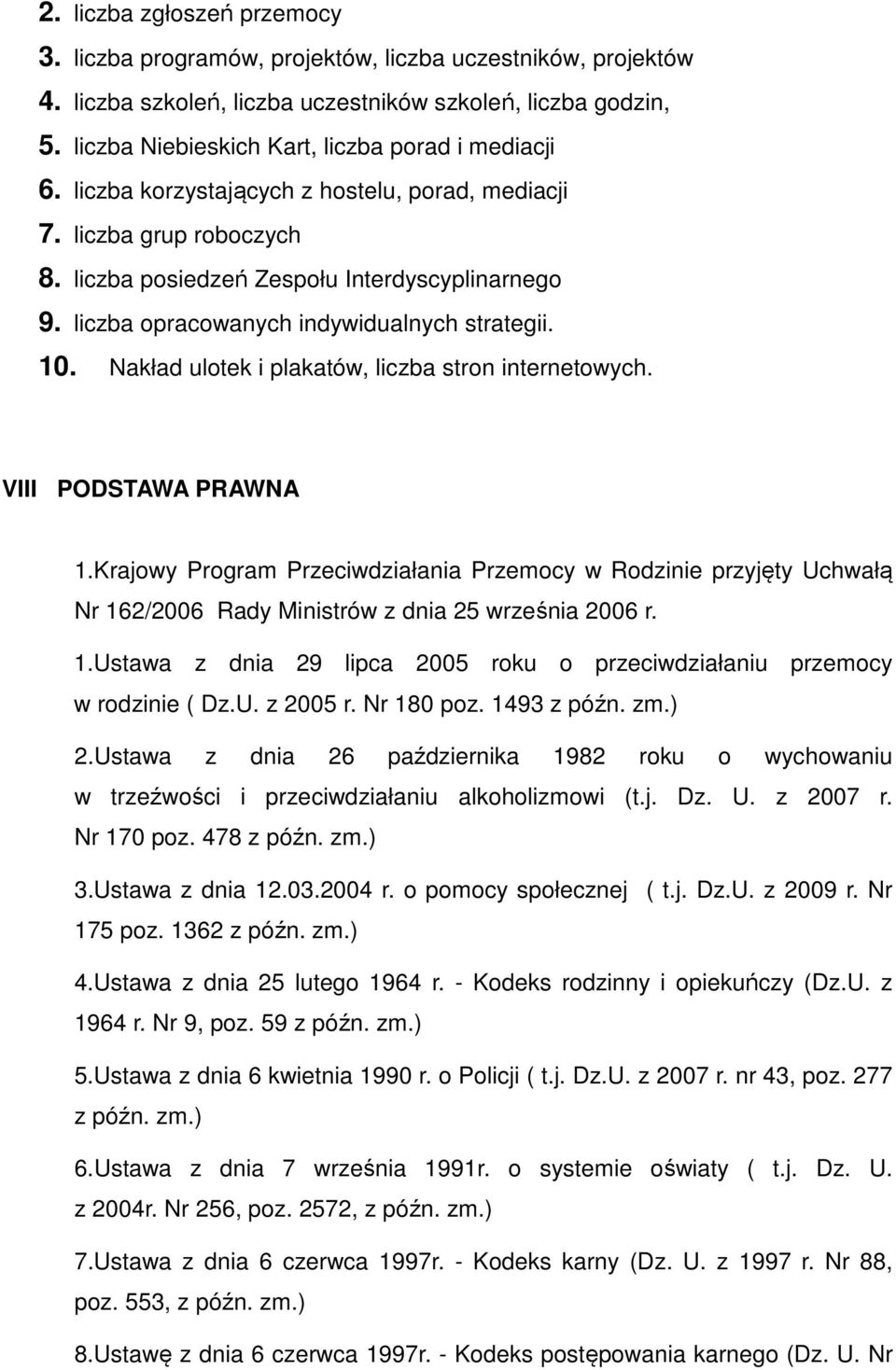 2. liczba zgłoszeń przemocy
3. liczba programów, projektów, liczba uczestników, projektów
4. liczba szkoleń, liczba uczestników szkoleń, liczba godzin,
5. liczba Niebieskich Kart, liczba porad i mediacji
6. liczba korzystających z hostelu, porad, mediacji
7. liczba grup roboczych
8. liczba posiedzeń Zespołu Interdyscyplinarnego
9. liczba opracowanych indywidualnych strategii.
10. Nakład ulotek i plakatów, liczba stron internetowych.

VIII PODSTAWA PRAWNA

1.Krajowy Program Przeciwdziałania Przemocy w Rodzinie przyjęty Uchwałą Nr 162/2006 Rady Ministrów z dnia 25 września 2006 r.

1.Ustawa z dnia 29 lipca 2005 roku o przeciwdziałaniu przemocy w rodzinie ( Dz.U. z 2005 r. Nr 180 poz. 1493 z późn. zm.)

2.Ustawa z dnia 26 października 1982 roku o wychowaniu w trzeźwości i przeciwdziałaniu alkoholizmowi (t.j. Dz. U. z 2007 r. Nr 170 poz. 478 z późn. zm.)

3.Ustawa z dnia 12.03.2004 r. o pomocy społecznej ( t.j. Dz.U. z 2009 r. Nr 175 poz. 1362 z późn. zm.)

4.Ustawa z dnia 25 lutego 1964 r. - Kodeks rodzinny i opiekuńczy (Dz.U. z 1964 r. Nr 9, poz. 59 z późn. zm.)

5.Ustawa z dnia 6 kwietnia 1990 r. o Policji ( t.j. Dz.U. z 2007 r. nr 43, poz. 277 z późn. zm.)

6.Ustawa z dnia 7 września 1991r. o systemie oświaty ( t.j. Dz. U. z 2004r. Nr 256, poz. 2572, z późn. zm.)

7.Ustawa z dnia 6 czerwca 1997r. - Kodeks karny (Dz. U. z 1997 r. Nr 88, poz. 553, z późn. zm.)

8.Ustawę z dnia 6 czerwca 1997r. - Kodeks postępowania karnego (Dz. U. Nr